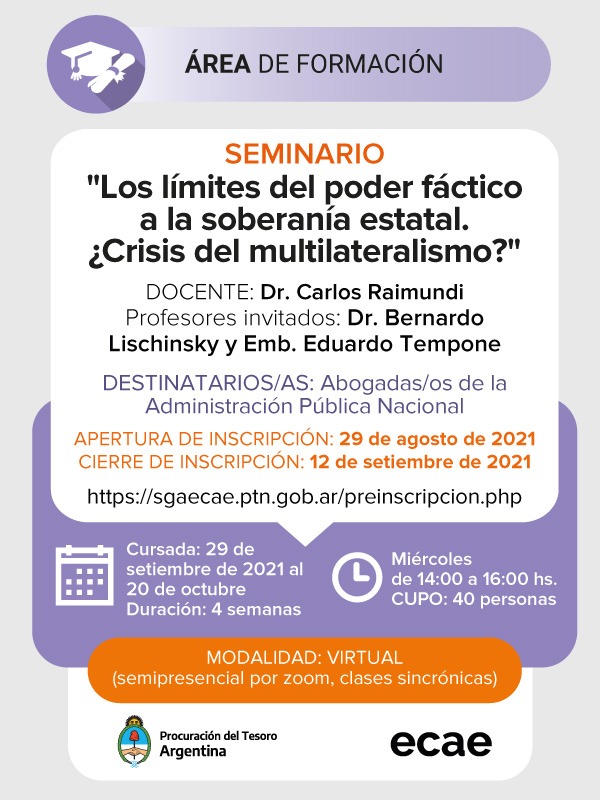 ÁREA DE FORMACIÓN

SEMINARIO
"Los límites del poder fáctico a la soberanía estatal. ¿Crisis del multilateralismo?"

DOCENTE: Dr. Carlos Raimundi
Profesores invitados: Dr. Bernardo Lischinsky y Emb. Eduardo Tempone

DESTINATARIOS/AS: Abogadas/os de la Administración Pública Nacional

APERTURA DE INSCRIPCIÓN: 29 de agosto de 2021
CIERRE DE INSCRIPCIÓN: 12 de setiembre de 2021

https://sgaecae.ptn.gob.ar/preinscripcion.php

Cursada: 29 de setiembre de 2021 al 20 de octubre
Duración: 4 semanas

Miércoles
de 14:00 a 16:00 hs.
CUPO: 40 personas

MODALIDAD: VIRTUAL
(semipresencial por zoom, clases sincrónicas)

Procuración del Tesoro
Argentina

ecae